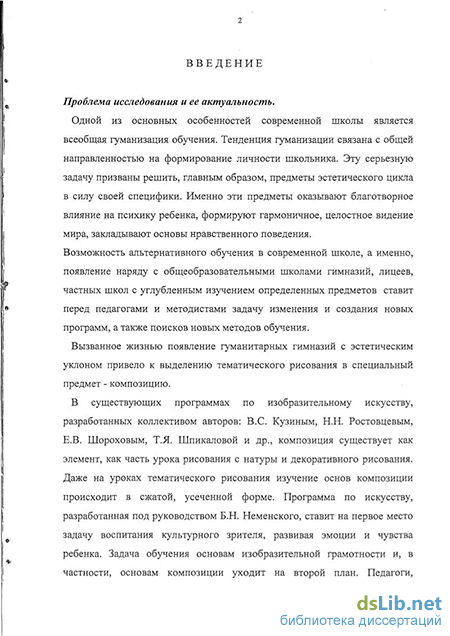 2

ВВЕДЕНИЕ

Проблема исследования и ее актуальность.

Одной из основных особенностей современной школы является всеобщая гуманизация обучения. Тенденция гуманизации связана с общей направленностью на формирование личности школьника. Эту серьезную задачу призваны решить, главным образом, предметы эстетического цикла в силу своей специфики. Именно эти предметы оказывают благотворное влияние на психику ребенка, формируют гармоничное, целостное видение мира, закладывают основы нравственного поведения.

Возможность альтернативного обучения в современной школе, а именно, появление наряду с общеобразовательными школами гимназий, лицеев, частных школ с углубленным изучением определенных предметов ставит перед педагогами и методистами задачу изменения и создания новых программ, а также поисков новых методов обучения.

Вызванное жизнью появление гуманитарных гимназий с эстетическим уклоном привело к выделению тематического рисования в специальный предмет - композицию.

В существующих программах по изобразительному искусству, разработанных коллективом авторов: В.С. Кузиным, Н.Н. Ростовцевым, Е.В. Шороховым, Т.Я. Шпикаловой и др., композиция существует как элемент, как часть урока рисования с натуры и декоративного рисования. Даже на уроках тематического рисования изучение основ композиции происходит в сжатой, усеченной форме. Программа по искусству, разработанная под руководством Б.Н. Неменского, ставит на первое место задачу воспитания культурного зрителя, развивая эмоции и чувства ребенка. Задача обучения основам изобразительной грамотности и, в частности, основам композиции уходит на второй план. Педагоги,

dsLib.net
библиотека диссертаций